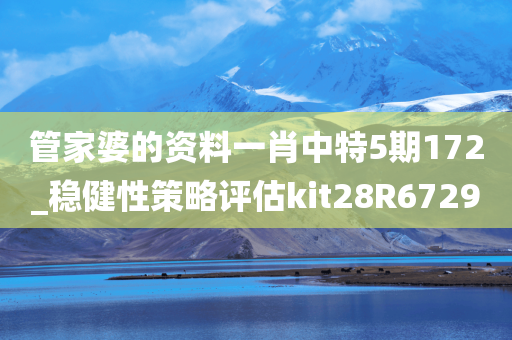 管家婆的资料一肖中特5期172_稳健性策略评估kit28R6729